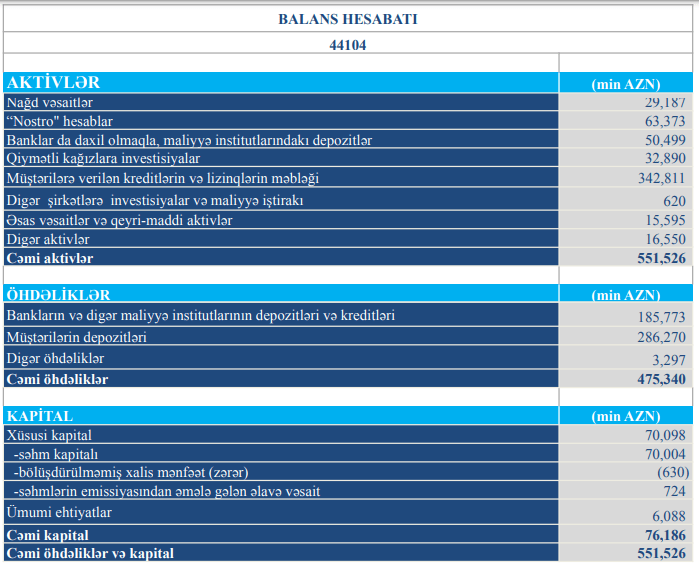 BALANS HESABATI

44104

| AKTİVLƏR | (min AZN) |
|---|---|
| Nağd vəsaitlər | 29,187 |
| "Nostro" hesablar | 63,373 |
| Banklar da daxil olmaqla, maliyyə institutlarındakı depozitlər | 50,499 |
| Qiymətli kağızlara investisiyalar | 32,890 |
| Müştərilərə verilən kreditlərin və lizinqlərin məbləği | 342,811 |
| Digər şirkətlərə investisiyalar və maliyyə iştirakı | 620 |
| Əsas vəsaitlər və qeyri-maddi aktivlər | 15,595 |
| Digər aktivlər | 16,550 |
| Cəmi aktivlər | 551,526 |

| ÖHDƏLİKLƏR | (min AZN) |
|---|---|
| Bankların və digər maliyyə institutlarının depozitləri və kreditləri | 185,773 |
| Müştərilərin depozitləri | 286,270 |
| Digər öhdəliklər | 3,297 |
| Cəmi öhdəliklər | 475,340 |

| KAPİTAL | (min AZN) |
|---|---|
| Xüsusi kapital | 70,098 |
| -səhm kapitalı | 70,004 |
| -bölüşdürülməmiş xalis mənfəət (zərər) | (630) |
| -səhmlərin emissiyasından əmələ gələn əlavə vəsait | 724 |
| Ümumi ehtiyatlar | 6,088 |
| Cəmi kapital | 76,186 |
| Cəmi öhdəliklər və kapital | 551,526 |